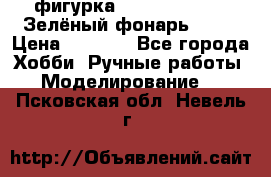 фигурка
Зелёный фонарь
Цена Все города
Хобби Ручные работы
Моделирование
Псковская обл Невель г

http://Объявлений.сайт